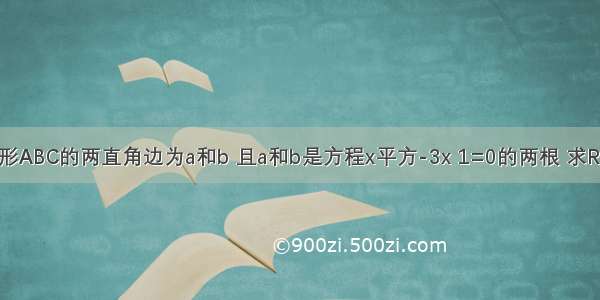 形ABC的两直角边为a和b 且a和b是方程x平方-3x 1=0的两根 求R

©900zi.500zi.com